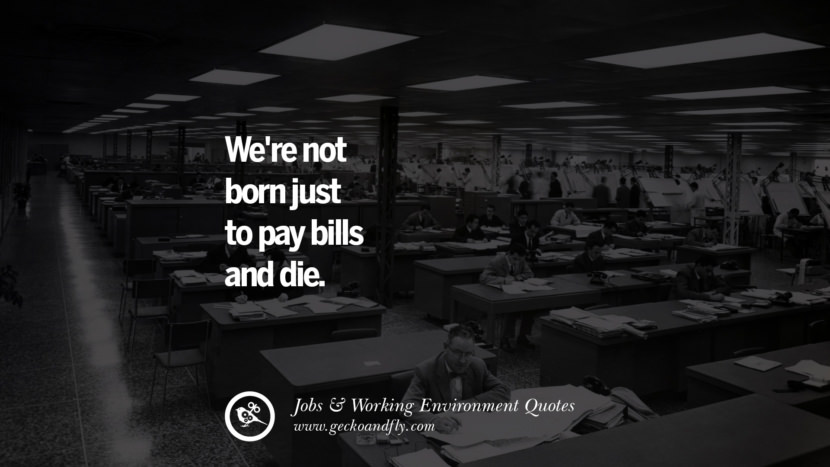 We're not born just to pay bills and die.

Jobs & Working Environment Quotes
www.geckoandfly.com